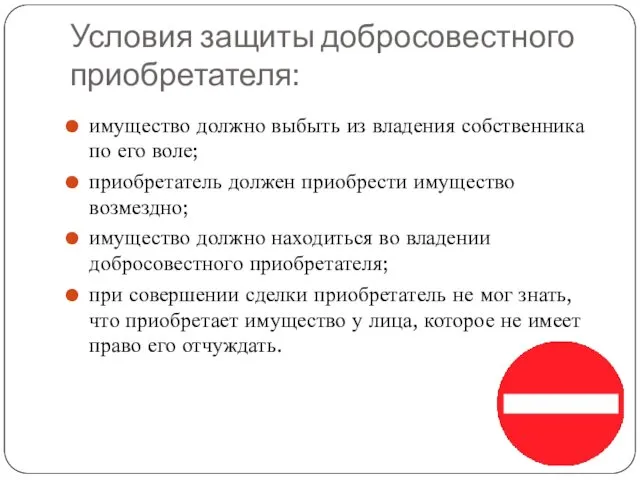 Условия защиты добросовестного приобретателя:

имущество должно выбыть из владения собственника по его воле;

приобретатель должен приобрести имущество возмездно;

имущество должно находиться во владении добросовестного приобретателя;

при совершении сделки приобретатель не мог знать, что приобретает имущество у лица, которое не имеет право его отчуждать.